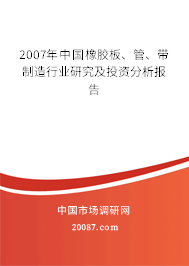 2007年中国橡胶板、管、带制造行业研究及投资分析报告

中国市场调研网

20087.com